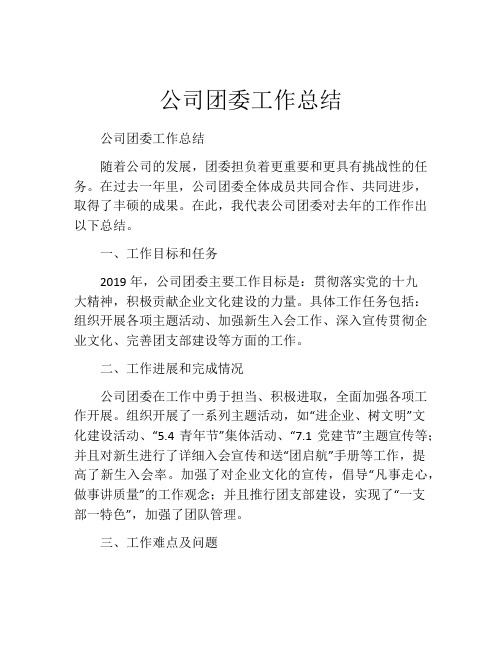 公司团委工作总结

公司团委工作总结

随着公司的发展，团委担负着更重要和更具有挑战性的任务。在过去一年里，公司团委全体成员共同合作、共同进步，取得了丰硕的成果。在此，我代表公司团委对去年的工作作出以下总结。

一、工作目标和任务

2019 年，公司团委主要工作目标是：贯彻落实党的十九大精神，积极贡献企业文化建设的力量。具体工作任务包括：组织开展各项主题活动、加强新生入会工作、深入宣传贯彻企业文化、完善团支部建设等方面的工作。

二、工作进展和完成情况

公司团委在工作中勇于担当、积极进取，全面加强各项工作开展。组织开展了一系列主题活动，如“进企业、树文明”文化建设活动、“5.4 青年节”集体活动、“7.1 党建节”主题宣传等；并且对新生进行了详细入会宣传和送“团启航”手册等工作，提高了新生入会率。加强了对企业文化的宣传，倡导“凡事走心，做事讲质量”的工作观念；并且推行团支部建设，实现了“一支部一特色”，加强了团队管理。

三、工作难点及问题